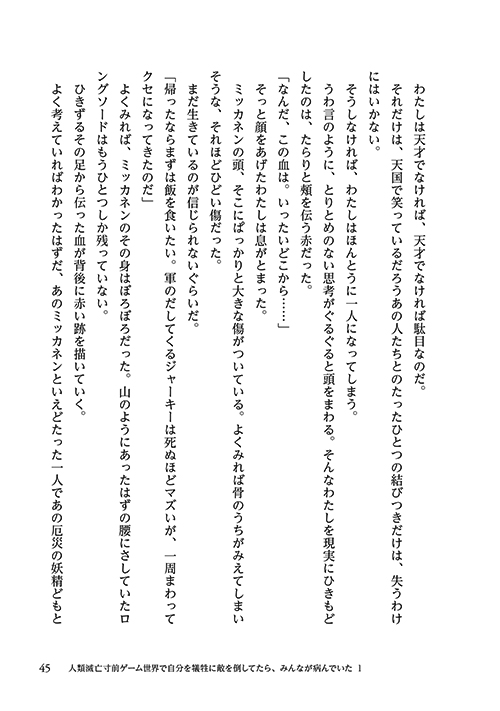 わたしは天才でなければ、天才でなければ駄目なのだ。

それだけは、天国で笑っているだろうあの人たちとのたったひとつの結びつきだけは、失うわけにはいかない。

そうしなければ、わたしはほんとうに一人になってしまう。

うわ言のように、とりとめのない思考がぐるぐると頭をまわる。そんなわたしを現実にひきもどしたのは、たらりと頬を伝う赤だった。

「なんだ、この血は。いったいどこから……」

そっと顔をあげたわたしは息がとまった。

ミッカネンの頭、そこにぱっかりと大きな傷がついている。よくみれば骨のうちがみえてしまいそうな、それほどひどい傷だった。

まだ生きているのが信じられないぐらいだ。

「帰ったならまずは飯を食いたい。軍のだしてくるジャーキーは死ぬほどマズいが、一周まわってクセになってきたのだ」

よくみれば、ミッカネンのその身はぼろぼろだった。山のようにあったはずの腰にさしていたロングソードはもうひとつしか残っていない。

ひきずるその足から伝った血が背後に赤い跡を描いていく。

よく考えていればわかったはずだ、あのミッカネンといえどたった一人であの厄災の妖精どもと

45　人類滅亡寸前ゲーム世界で自分を犠牲に敵を倒してたら、みんなが病んでいた 1